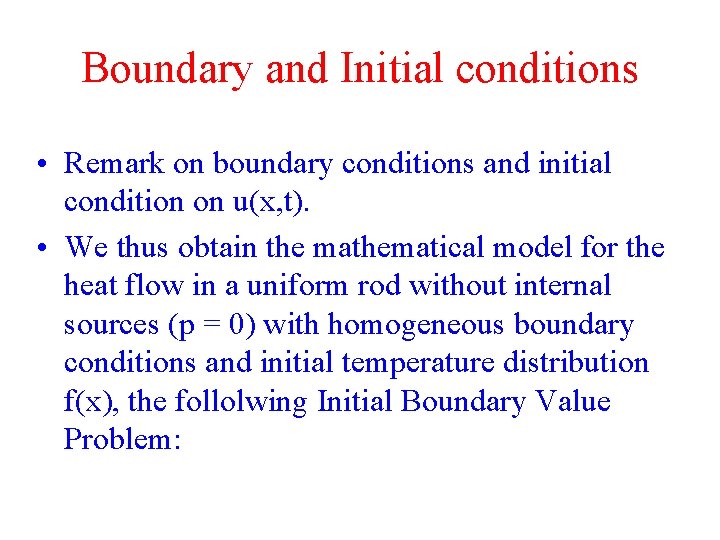 Boundary and Initial conditions

• Remark on boundary conditions and initial condition on u(x,t).

• We thus obtain the mathematical model for the heat flow in a uniform rod without internal sources (p = 0) with homogeneous boundary conditions and initial temperature distribution f(x), the follolwing Initial Boundary Value Problem: